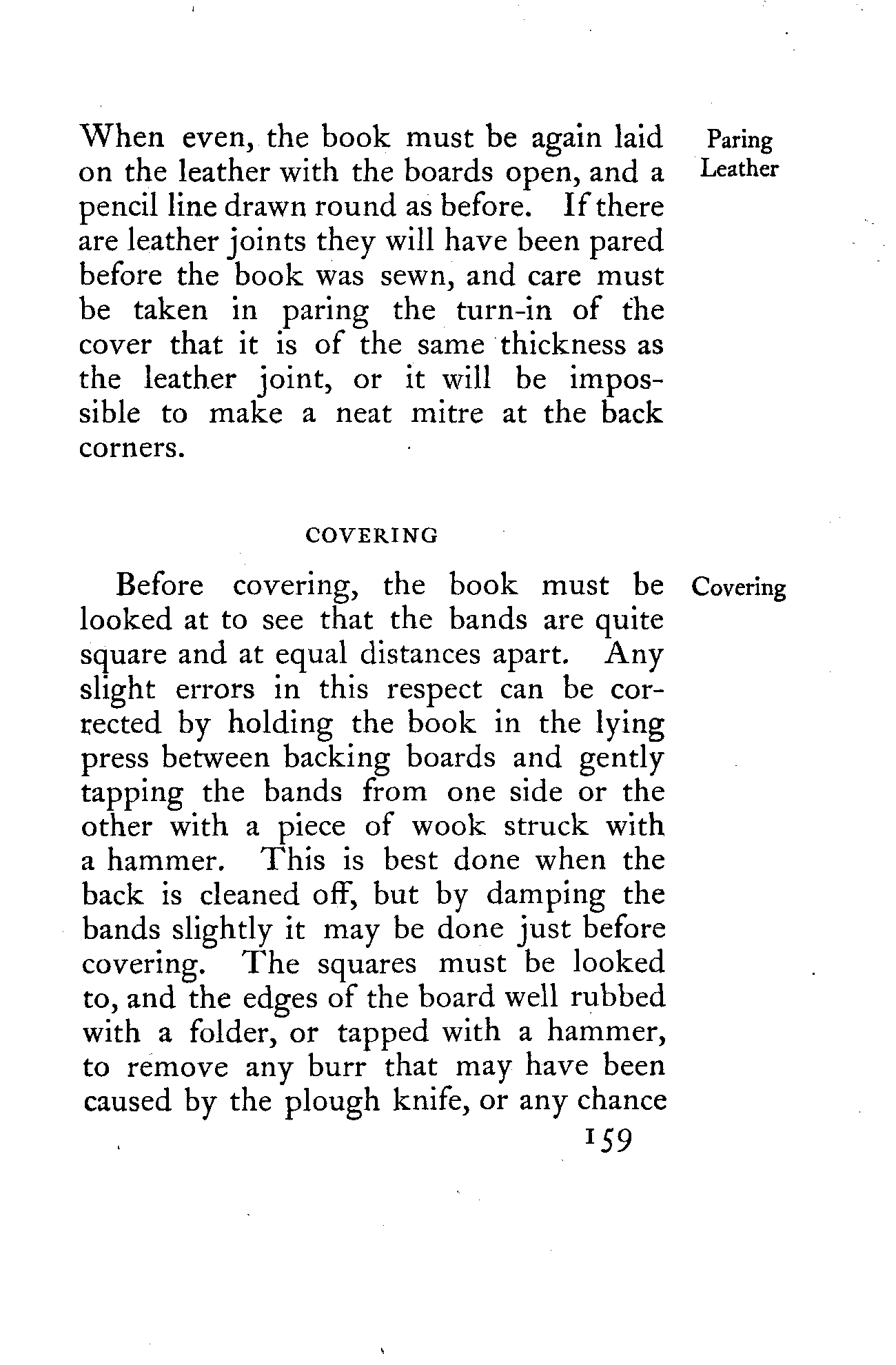 When even, the book must be again laid on the leather with the boards open, and a pencil line drawn round as before. If there are leather joints they will have been pared before the book was sewn, and care must be taken in paring the turn-in of the cover that it is of the same thickness as the leather joint, or it will be impossible to make a neat mitre at the back corners.

Paring Leather

COVERING

Before covering, the book must be looked at to see that the bands are quite square and at equal distances apart. Any slight errors in this respect can be corrected by holding the book in the lying press between backing boards and gently tapping the bands from one side or the other with a piece of wook struck with a hammer. This is best done when the back is cleaned off, but by damping the bands slightly it may be done just before covering. The squares must be looked to, and the edges of the board well rubbed with a folder, or tapped with a hammer, to remove any burr that may have been caused by the plough knife, or any chance

Covering

159